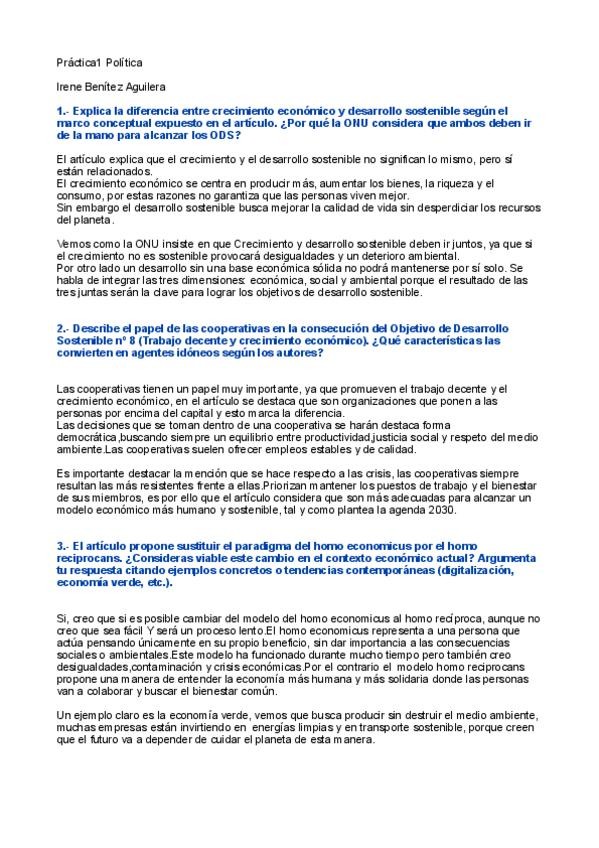 Práctica1 Política

Irene Benítez Aguilera

1.- Explica la diferencia entre crecimiento económico y desarrollo sostenible según el marco conceptual expuesto en el artículo. ¿Por qué la ONU considera que ambos deben ir de la mano para alcanzar los ODS?

El artículo explica que el crecimiento y el desarrollo sostenible no significan lo mismo, pero sí están relacionados.
El crecimiento económico se centra en producir más, aumentar los bienes, la riqueza y el consumo, por estas razones no garantiza que las personas viven mejor.
Sin embargo el desarrollo sostenible busca mejorar la calidad de vida sin desperdiciar los recursos del planeta.

Vemos como la ONU insiste en que Crecimiento y desarrollo sostenible deben ir juntos, ya que si el crecimiento no es sostenible provocará desigualdades y un deterioro ambiental.
Por otro lado un desarrollo sin una base económica sólida no podrá mantenerse por sí solo. Se habla de integrar las tres dimensiones: económica, social y ambiental porque el resultado de las tres juntas serán la clave para lograr los objetivos de desarrollo sostenible.

2.- Describe el papel de las cooperativas en la consecución del Objetivo de Desarrollo Sostenible nº 8 (Trabajo decente y crecimiento económico). ¿Qué características las convierten en agentes idóneos según los autores?

Las cooperativas tienen un papel muy importante, ya que promueven el trabajo decente y el crecimiento económico, en el artículo se destaca que son organizaciones que ponen a las personas por encima del capital y esto marca la diferencia.
Las decisiones que se toman dentro de una cooperativa se harán destaca forma democrática,buscando siempre un equilibrio entre productividad,justicia social y respeto del medio ambiente.Las cooperativas suelen ofrecer empleos estables y de calidad.

Es importante destacar la mención que se hace respecto a las crisis, las cooperativas siempre resultan las más resistentes frente a ellas.Priorizan mantener los puestos de trabajo y el bienestar de sus miembros, es por ello que el artículo considera que son más adecuadas para alcanzar un modelo económico más humano y sostenible, tal y como plantea la agenda 2030.

3.- El artículo propone sustituir el paradigma del homo economicus por el homo reciprocans. ¿Consideras viable este cambio en el contexto económico actual? Argumenta tu respuesta citando ejemplos concretos o tendencias contemporáneas (digitalización, economía verde, etc.).

Si, creo que si es posible cambiar del modelo del homo economicus al homo recíproca, aunque no creo que sea fácil Y será un proceso lento.El homo economicus representa a una persona que actúa pensando únicamente en su propio beneficio, sin dar importancia a las consecuencias sociales o ambientales.Este modelo ha funcionado durante mucho tiempo pero también creo desigualdades,contaminación y crisis económicas.Por el contrario el modelo homo reciprocans propone una manera de entender la economía más humana y más solidaria donde las personas van a colaborar y buscar el bienestar común.

Un ejemplo claro es la economía verde, vemos que busca producir sin destruir el medio ambiente, muchas empresas están invirtiendo en energías limpias y en transporte sostenible, porque creen que el futuro va a depender de cuidar el planeta de esta manera.